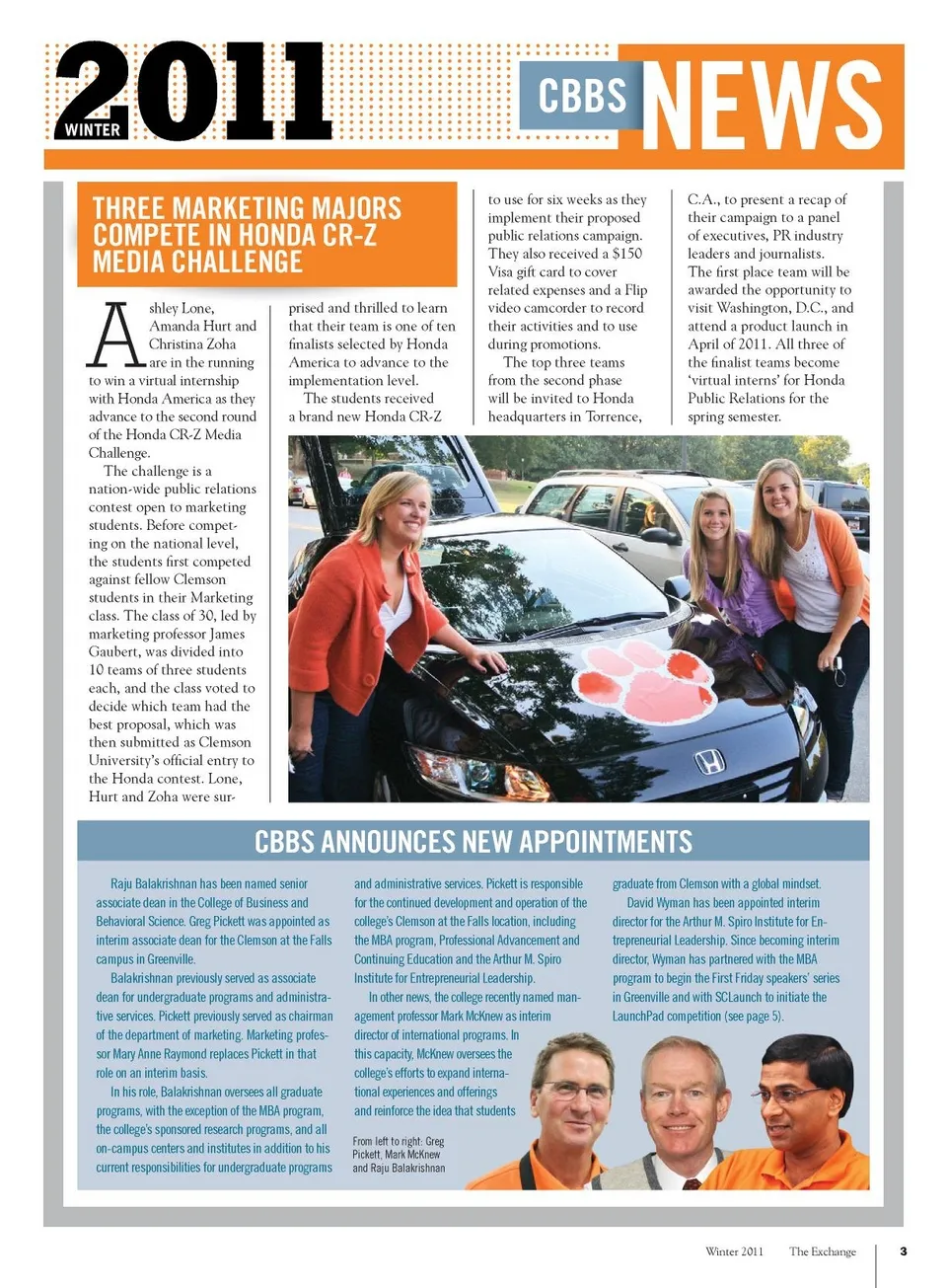 2011 WINTER

CBBS NEWS

THREE MARKETING MAJORS COMPETE IN HONDA CR-Z MEDIA CHALLENGE

Ashley Lone, Amanda Hurt and Christina Zoha are in the running to win a virtual internship with Honda America as they advance to the second round of the Honda CR-Z Media Challenge.

The challenge is a nation-wide public relations contest open to marketing students. Before competing on the national level, the students first competed against fellow Clemson students in their Marketing class. The class of 30, led by marketing professor James Gaubert, was divided into 10 teams of three students each, and the class voted to decide which team had the best proposal, which was then submitted as Clemson University's official entry to the Honda contest. Lone, Hurt and Zoha were surprised and thrilled to learn that their team is one of ten finalists selected by Honda America to advance to the implementation level.

The students received a brand new Honda CR-Z to use for six weeks as they implement their proposed public relations campaign. They also received a $150 Visa gift card to cover related expenses and a Flip video camcorder to record their activities and to use during promotions.

The top three teams from the second phase will be invited to Honda headquarters in Torrence, C.A., to present a recap of their campaign to a panel of executives, PR industry leaders and journalists. The first place team will be awarded the opportunity to visit Washington, D.C., and attend a product launch in April of 2011. All three of the finalist teams become 'virtual interns' for Honda Public Relations for the spring semester.

CBBS ANNOUNCES NEW APPOINTMENTS

Raju Balakrishnan has been named senior associate dean in the College of Business and Behavioral Science. Greg Pickett was appointed as interim associate dean for the Clemson at the Falls campus in Greenville.

Balakrishnan previously served as associate dean for undergraduate programs and administrative services. Pickett previously served as chairman of the department of marketing. Marketing professor Mary Anne Raymond replaces Pickett in that role on an interim basis.

In his role, Balakrishnan oversees all graduate programs, with the exception of the MBA program, the college's sponsored research programs, and all on-campus centers and institutes in addition to his current responsibilities for undergraduate programs and administrative services. Pickett is responsible for the continued development and operation of the college's Clemson at the Falls location, including the MBA program, Professional Advancement and Continuing Education and the Arthur M. Spiro Institute for Entrepreneurial Leadership.

In other news, the college recently named management professor Mark McKnew as interim director of international programs. In this capacity, McKnew oversees the college's efforts to expand international experiences and offerings and reinforce the idea that students graduate from Clemson with a global mindset.

David Wyman has been appointed interim director for the Arthur M. Spiro Institute for Entrepreneurial Leadership. Since becoming interim director, Wyman has partnered with the MBA program to begin the First Friday speakers' series in Greenville and with SCLaunch to initiate the LaunchPad competition (see page 5).

From left to right: Greg Pickett, Mark McKnew and Raju Balakrishnan

Winter 2011 The Exchange 3